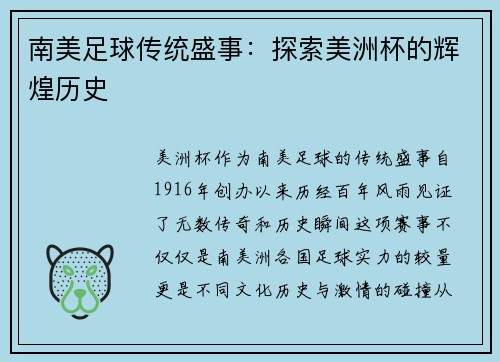 南美足球传统盛事：探索美洲杯的辉煌历史

美洲杯作为南美足球的传统盛事自1916年创办以来历经百年风雨见证了无数传奇和历史瞬间这项赛事不仅仅是南美洲各国足球实力的较量更是不同文化历史与激情的碰撞从